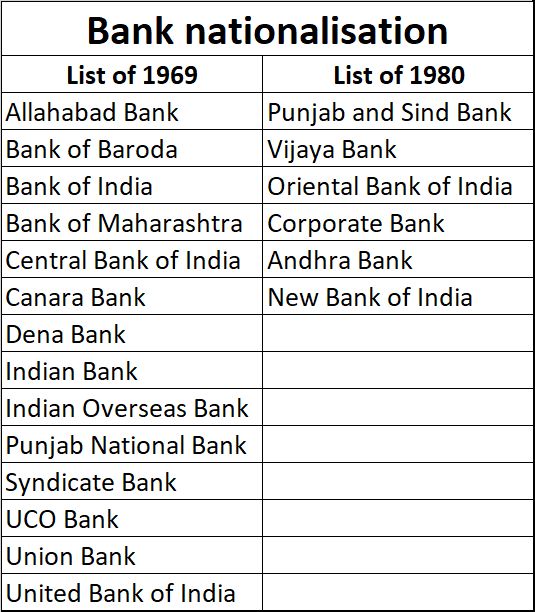 Bank nationalisation

| List of 1969 | List of 1980 |
|---|---|
| Allahabad Bank | Punjab and Sind Bank |
| Bank of Baroda | Vijaya Bank |
| Bank of India | Oriental Bank of India |
| Bank of Maharashtra | Corporate Bank |
| Central Bank of India | Andhra Bank |
| Canara Bank | New Bank of India |
| Dena Bank | |
| Indian Bank | |
| Indian Overseas Bank | |
| Punjab National Bank | |
| Syndicate Bank | |
| UCO Bank | |
| Union Bank | |
| United Bank of India | |